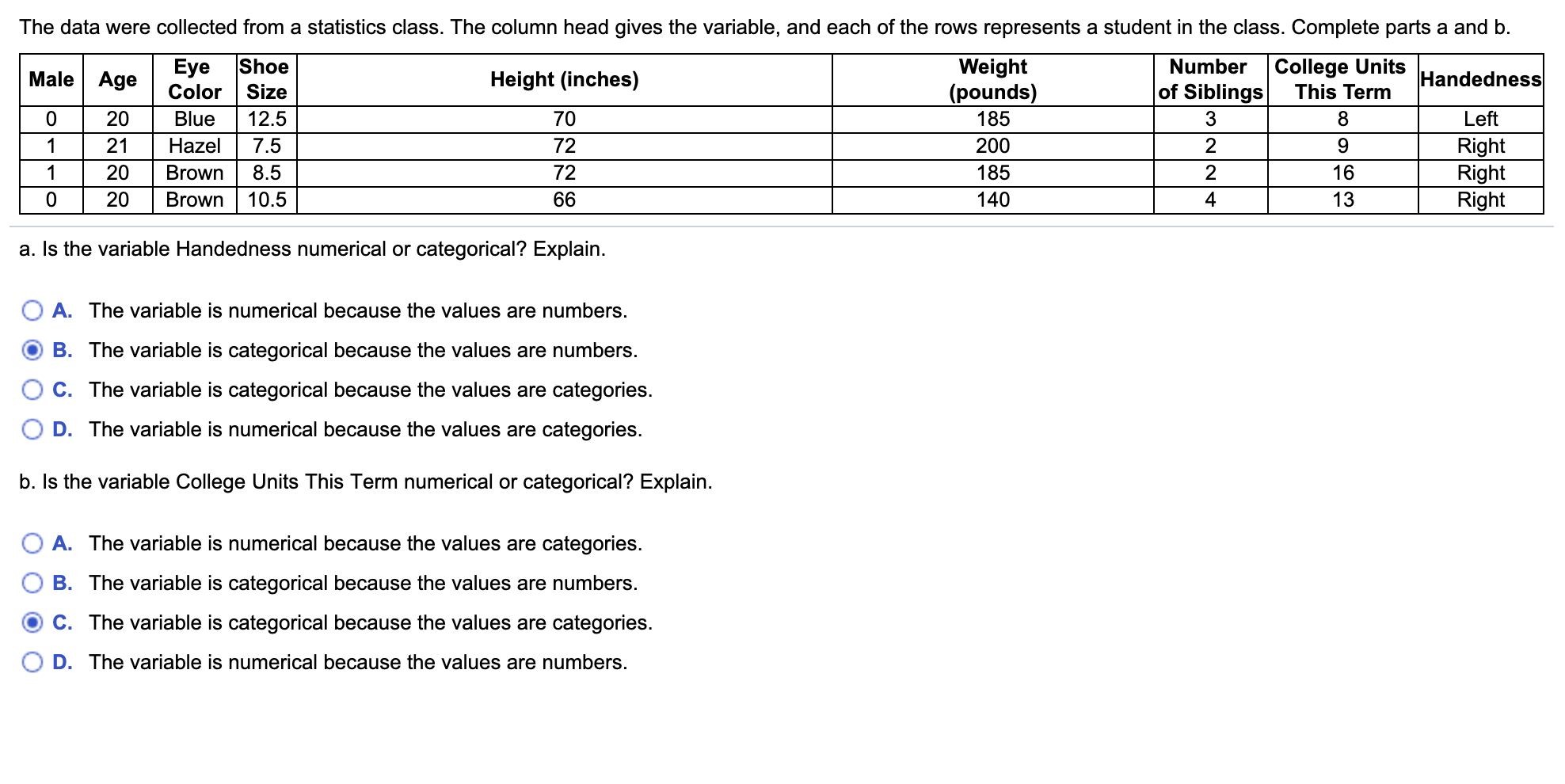 The data were collected from a statistics class. The column head gives the variable, and each of the rows represents a student in the class. Complete parts a and b.

| Male | Age | Eye Color | Shoe Size | Height (inches) | Weight (pounds) | Number of Siblings | College Units This Term | Handedness |
|---|---|---|---|---|---|---|---|---|
| 0 | 20 | Blue | 12.5 | 70 | 185 | 3 | 8 | Left |
| 1 | 21 | Hazel | 7.5 | 72 | 200 | 2 | 9 | Right |
| 1 | 20 | Brown | 8.5 | 72 | 185 | 2 | 16 | Right |
| 0 | 20 | Brown | 10.5 | 66 | 140 | 4 | 13 | Right |

a. Is the variable Handedness numerical or categorical? Explain.

A. The variable is numerical because the values are numbers.

B. The variable is categorical because the values are numbers.

C. The variable is categorical because the values are categories.

D. The variable is numerical because the values are categories.

b. Is the variable College Units This Term numerical or categorical? Explain.

A. The variable is numerical because the values are categories.

B. The variable is categorical because the values are numbers.

C. The variable is categorical because the values are categories.

D. The variable is numerical because the values are numbers.